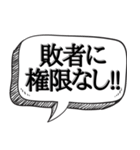 敗者に
権限なし!!